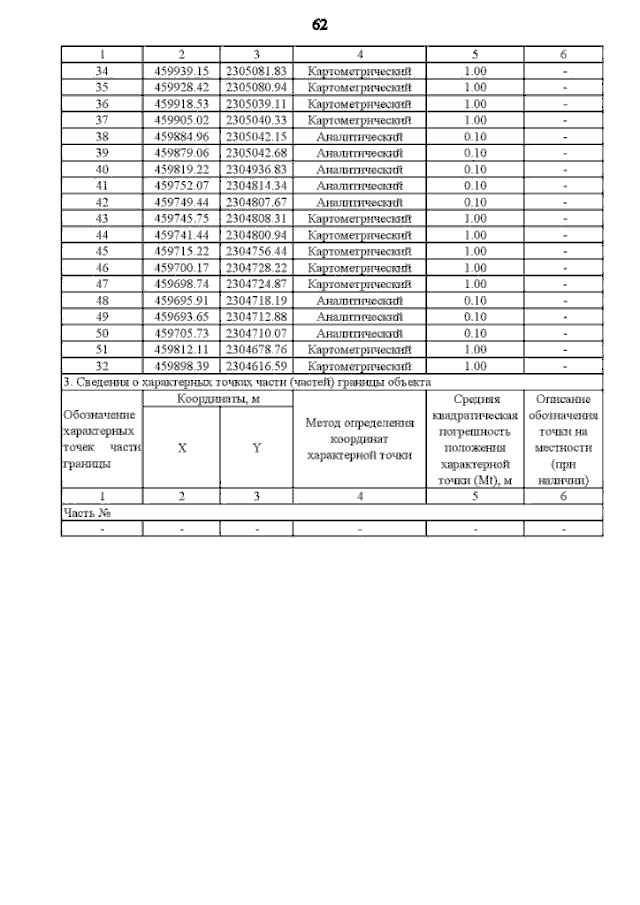 62

| 1 | 2 | 3 | 4 | 5 | 6 |
|---|---|---|---|---|---|
| 34 | 459939.15 | 2305081.83 | Картометрический | 1.00 | - |
| 35 | 459928.42 | 2305080.94 | Картометрический | 1.00 | - |
| 36 | 459918.53 | 2305039.11 | Картометрический | 1.00 | - |
| 37 | 459905.02 | 2305040.33 | Картометрический | 1.00 | - |
| 38 | 459884.96 | 2305042.15 | Аналитический | 0.10 | - |
| 39 | 459879.06 | 2305042.68 | Аналитический | 0.10 | - |
| 40 | 459819.22 | 2304936.83 | Аналитический | 0.10 | - |
| 41 | 459752.07 | 2304814.34 | Аналитический | 0.10 | - |
| 42 | 459749.44 | 2304807.67 | Аналитический | 0.10 | - |
| 43 | 459745.75 | 2304808.31 | Картометрический | 1.00 | - |
| 44 | 459741.44 | 2304800.94 | Картометрический | 1.00 | - |
| 45 | 459715.22 | 2304756.44 | Картометрический | 1.00 | - |
| 46 | 459700.17 | 2304728.22 | Картометрический | 1.00 | - |
| 47 | 459698.74 | 2304724.87 | Картометрический | 1.00 | - |
| 48 | 459695.91 | 2304718.19 | Аналитический | 0.10 | - |
| 49 | 459693.65 | 2304712.88 | Аналитический | 0.10 | - |
| 50 | 459705.73 | 2304710.07 | Аналитический | 0.10 | - |
| 51 | 459812.11 | 2304678.76 | Картометрический | 1.00 | - |
| 32 | 459898.39 | 2304616.59 | Картометрический | 1.00 | - |

3. Сведения о характерных точках части (частей) границы объекта

| Обозначение характерных точек части границы | Координаты, м X | Координаты, м Y | Метод определения координат характерной точки | Средняя квадратическая погрешность положения характерной точки (Mt), м | Описание обозначения точки на местности (при наличии) |
|---|---|---|---|---|---|
| 1 | 2 | 3 | 4 | 5 | 6 |
| Часть № | | | | | |
| - | - | - | - | - | - |